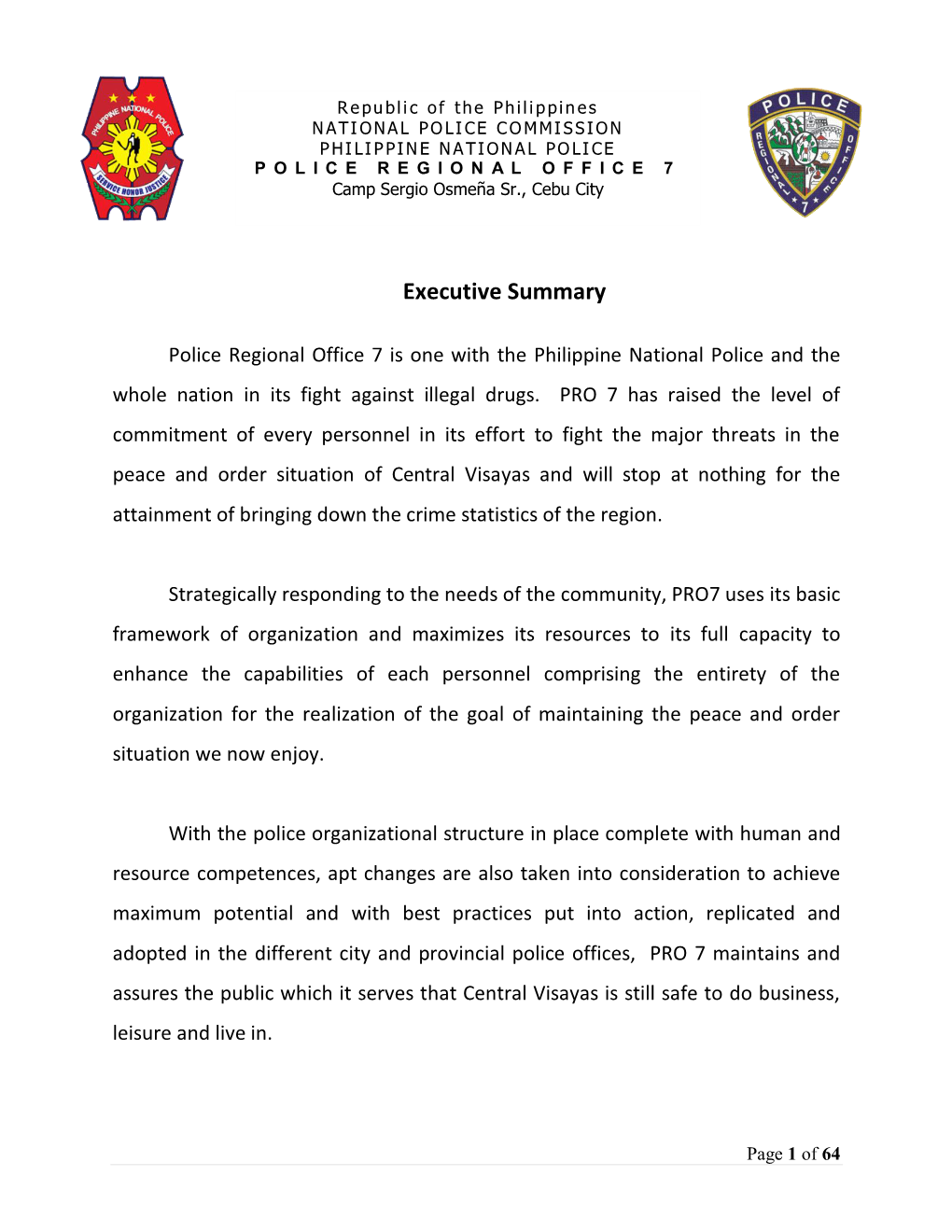 PHILIPPINE NATIONAL POLICE
SERVICE HONOR JUSTICE

Republic of the Philippines
NATIONAL POLICE COMMISSION
PHILIPPINE NATIONAL POLICE
POLICE REGIONAL OFFICE 7
Camp Sergio Osmeña Sr., Cebu City

POLICE
REGIONAL OFFICE 7

Executive Summary

Police Regional Office 7 is one with the Philippine National Police and the whole nation in its fight against illegal drugs. PRO 7 has raised the level of commitment of every personnel in its effort to fight the major threats in the peace and order situation of Central Visayas and will stop at nothing for the attainment of bringing down the crime statistics of the region.

Strategically responding to the needs of the community, PRO7 uses its basic framework of organization and maximizes its resources to its full capacity to enhance the capabilities of each personnel comprising the entirety of the organization for the realization of the goal of maintaining the peace and order situation we now enjoy.

With the police organizational structure in place complete with human and resource competences, apt changes are also taken into consideration to achieve maximum potential and with best practices put into action, replicated and adopted in the different city and provincial police offices, PRO 7 maintains and assures the public which it serves that Central Visayas is still safe to do business, leisure and live in.

Page 1 of 64